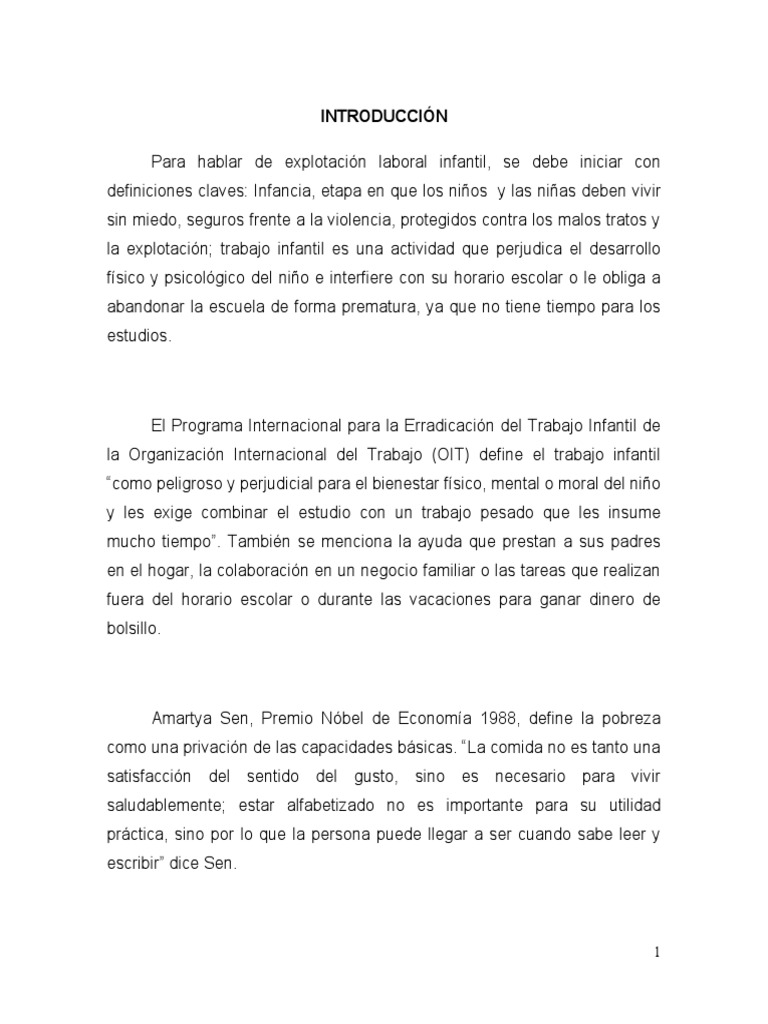 INTRODUCCIÓN

Para hablar de explotación laboral infantil, se debe iniciar con definiciones claves: Infancia, etapa en que los niños y las niñas deben vivir sin miedo, seguros frente a la violencia, protegidos contra los malos tratos y la explotación; trabajo infantil es una actividad que perjudica el desarrollo físico y psicológico del niño e interfiere con su horario escolar o le obliga a abandonar la escuela de forma prematura, ya que no tiene tiempo para los estudios.

El Programa Internacional para la Erradicación del Trabajo Infantil de la Organización Internacional del Trabajo (OIT) define el trabajo infantil "como peligroso y perjudicial para el bienestar físico, mental o moral del niño y les exige combinar el estudio con un trabajo pesado que les insume mucho tiempo". También se menciona la ayuda que prestan a sus padres en el hogar, la colaboración en un negocio familiar o las tareas que realizan fuera del horario escolar o durante las vacaciones para ganar dinero de bolsillo.

Amartya Sen, Premio Nóbel de Economía 1988, define la pobreza como una privación de las capacidades básicas. "La comida no es tanto una satisfacción del sentido del gusto, sino es necesario para vivir saludablemente; estar alfabetizado no es importante para su utilidad práctica, sino por lo que la persona puede llegar a ser cuando sabe leer y escribir" dice Sen.

1